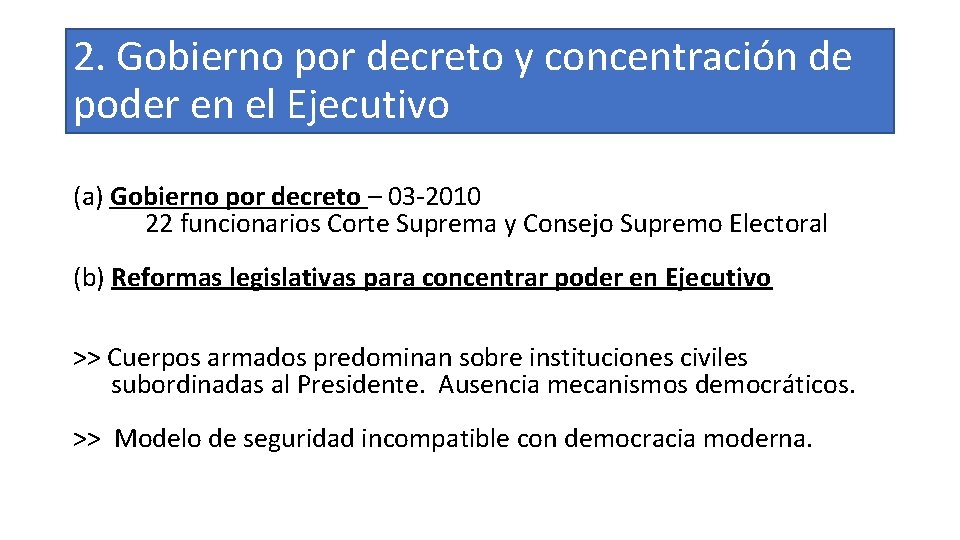 2. Gobierno por decreto y concentración de poder en el Ejecutivo

(a) Gobierno por decreto – 03-2010
22 funcionarios Corte Suprema y Consejo Supremo Electoral

(b) Reformas legislativas para concentrar poder en Ejecutivo

>> Cuerpos armados predominan sobre instituciones civiles subordinadas al Presidente. Ausencia mecanismos democráticos.

>> Modelo de seguridad incompatible con democracia moderna.